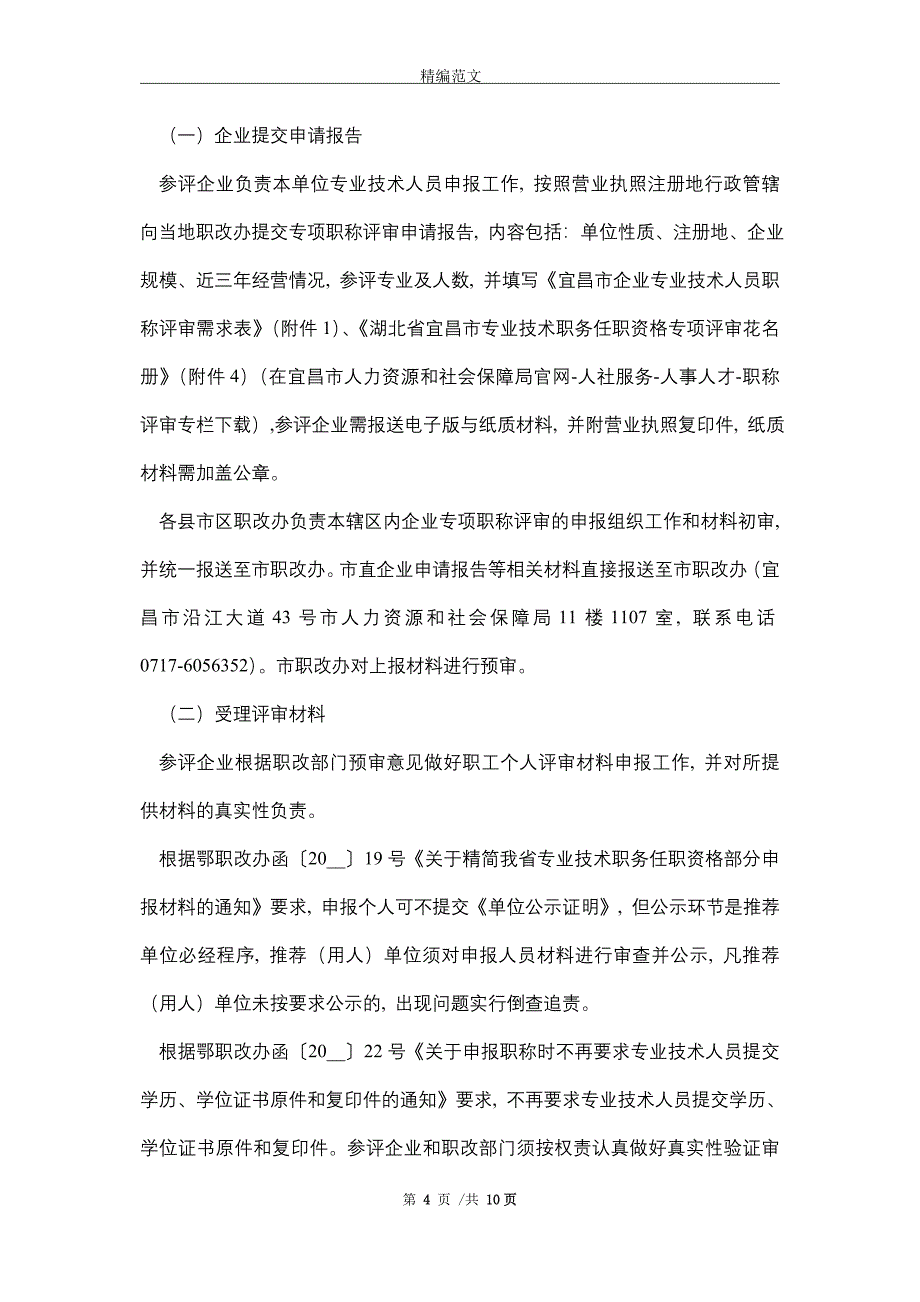 精编范文

（一）企业提交申请报告

参评企业负责本单位专业技术人员申报工作，按照营业执照注册地行政管辖向当地职改办提交专项职称评审申请报告，内容包括：单位性质、注册地、企业规模、近三年经营情况，参评专业及人数，并填写《宜昌市企业专业技术人员职称评审需求表》（附件 1）、《湖北省宜昌市专业技术职务任职资格专项评审花名册》（附件 4）（在宜昌市人力资源和社会保障局官网-人社服务-人事人才-职称评审专栏下载），参评企业需报送电子版与纸质材料，并附营业执照复印件，纸质材料需加盖公章。

各县市区职改办负责本辖区内企业专项职称评审的申报组织工作和材料初审，并统一报送至市职改办。市直企业申请报告等相关材料直接报送至市职改办（宜昌市沿江大道 43 号市人力资源和社会保障局 11 楼 1107 室，联系电话 0717-6056352）。市职改办对上报材料进行预审。

（二）受理评审材料

参评企业根据职改部门预审意见做好职工个人评审材料申报工作，并对所提供材料的真实性负责。

根据鄂职改办函〔20__〕19 号《关于精简我省专业技术职务任职资格部分申报材料的通知》要求，申报个人可不提交《单位公示证明》，但公示环节是推荐单位必经程序，推荐（用人）单位须对申报人员材料进行审查并公示，凡推荐（用人）单位未按要求公示的，出现问题实行倒查追责。

根据鄂职改办函〔20__〕22 号《关于申报职称时不再要求专业技术人员提交学历、学位证书原件和复印件的通知》要求，不再要求专业技术人员提交学历、学位证书原件和复印件。参评企业和职改部门须按权责认真做好真实性验证审

第 4 页 /共 10 页